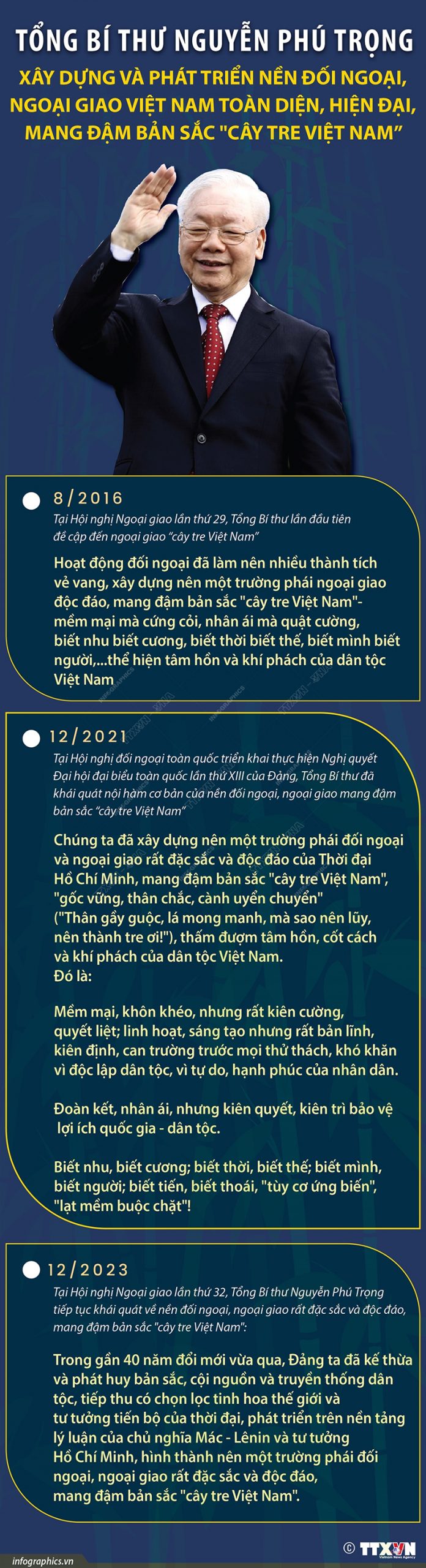 TỔNG BÍ THƯ NGUYỄN PHÚ TRỌNG

XÂY DỰNG VÀ PHÁT TRIỂN NỀN ĐỐI NGOẠI, NGOẠI GIAO VIỆT NAM TOÀN DIỆN, HIỆN ĐẠI, MANG ĐẬM BẢN SẮC "CÂY TRE VIỆT NAM"

8/2016

Tại Hội nghị Ngoại giao lần thứ 29, Tổng Bí thư lần đầu tiên đề cập đến ngoại giao "cây tre Việt Nam"

Hoạt động đối ngoại đã làm nên nhiều thành tích vẻ vang, xây dựng nên một trường phái ngoại giao độc đáo, mang đậm bản sắc "cây tre Việt Nam"- mềm mại mà cứng cỏi, nhân ái mà quật cường, biết nhu biết cương, biết thời biết thế, biết mình biết người,...thể hiện tâm hồn và khí phách của dân tộc Việt Nam

12/2021

Tại Hội nghị đối ngoại toàn quốc triển khai thực hiện Nghị quyết Đại hội đại biểu toàn quốc lần thứ XIII của Đảng, Tổng Bí thư đã khái quát nội hàm cơ bản của nền đối ngoại, ngoại giao mang đậm bản sắc "cây tre Việt Nam"

Chúng ta đã xây dựng nên một trường phái đối ngoại và ngoại giao rất đặc sắc và độc đáo của Thời đại Hồ Chí Minh, mang đậm bản sắc "cây tre Việt Nam", "gốc vững, thân chắc, cành uyển chuyển" ("Thân gầy guộc, lá mong manh, mà sao nên lũy, nên thành tre ơi!"), thấm đượm tâm hồn, cốt cách và khí phách của dân tộc Việt Nam.
Đó là:

Mềm mại, khôn khéo, nhưng rất kiên cường, quyết liệt; linh hoạt, sáng tạo nhưng rất bản lĩnh, kiên định, can trường trước mọi thử thách, khó khăn vì độc lập dân tộc, vì tự do, hạnh phúc của nhân dân.

Đoàn kết, nhân ái, nhưng kiên quyết, kiên trì bảo vệ lợi ích quốc gia - dân tộc.

Biết nhu, biết cương; biết thời, biết thế; biết mình, biết người; biết tiến, biết thoái, "tùy cơ ứng biến", "lạt mềm buộc chặt"!

12/2023

Tại Hội nghị Ngoại giao lần thứ 32, Tổng Bí thư Nguyễn Phú Trọng tiếp tục khái quát về nền đối ngoại, ngoại giao rất đặc sắc và độc đáo, mang đậm bản sắc "cây tre Việt Nam":

Trong gần 40 năm đổi mới vừa qua, Đảng ta đã kế thừa và phát huy bản sắc, cội nguồn và truyền thống dân tộc, tiếp thu có chọn lọc tinh hoa thế giới và tư tưởng tiến bộ của thời đại, phát triển trên nền tảng lý luận của chủ nghĩa Mác - Lênin và tư tưởng Hồ Chí Minh, hình thành nên một trường phái đối ngoại, ngoại giao rất đặc sắc và độc đáo, mang đậm bản sắc "cây tre Việt Nam".

infographics.vn
© TTXVN Vietnam News Agency